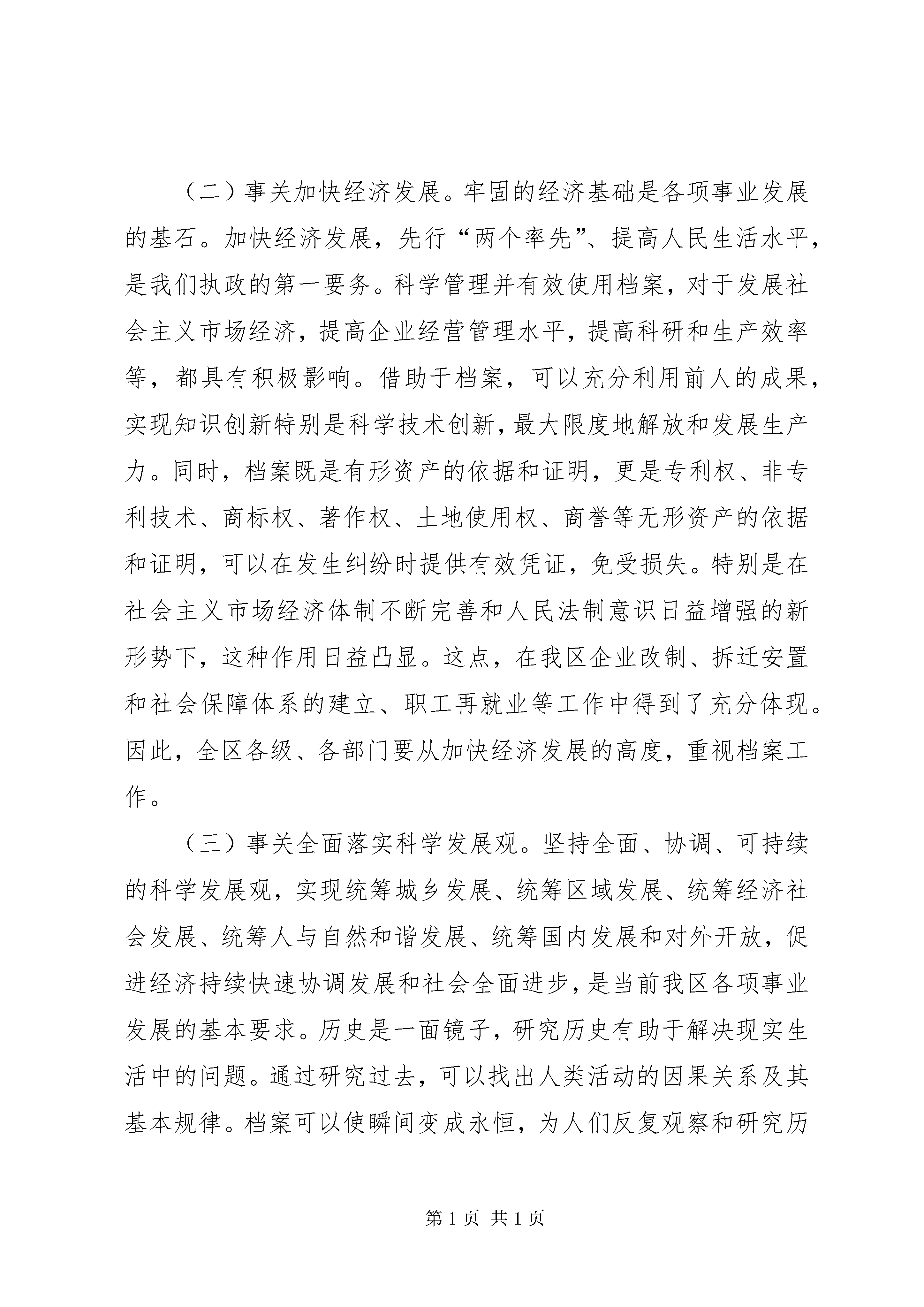 （二）事关加快经济发展。牢固的经济基础是各项事业发展的基石。加快经济发展，先行“两个率先”、提高人民生活水平，是我们执政的第一要务。科学管理并有效使用档案，对于发展社会主义市场经济，提高企业经营管理水平，提高科研和生产效率等，都具有积极影响。借助于档案，可以充分利用前人的成果，实现知识创新特别是科学技术创新，最大限度地解放和发展生产力。同时，档案既是有形资产的依据和证明，更是专利权、非专利技术、商标权、著作权、土地使用权、商誉等无形资产的依据和证明，可以在发生纠纷时提供有效凭证，免受损失。特别是在社会主义市场经济体制不断完善和人民法制意识日益增强的新形势下，这种作用日益凸显。这点，在我区企业改制、拆迁安置和社会保障体系的建立、职工再就业等工作中得到了充分体现。因此，全区各级、各部门要从加快经济发展的高度，重视档案工作。

（三）事关全面落实科学发展观。坚持全面、协调、可持续的科学发展观，实现统筹城乡发展、统筹区域发展、统筹经济社会发展、统筹人与自然和谐发展、统筹国内发展和对外开放，促进经济持续快速协调发展和社会全面进步，是当前我区各项事业发展的基本要求。历史是一面镜子，研究历史有助于解决现实生活中的问题。通过研究过去，可以找出人类活动的因果关系及其基本规律。档案可以使瞬间变成永恒，为人们反复观察和研究历

第 1 页 共 1 页